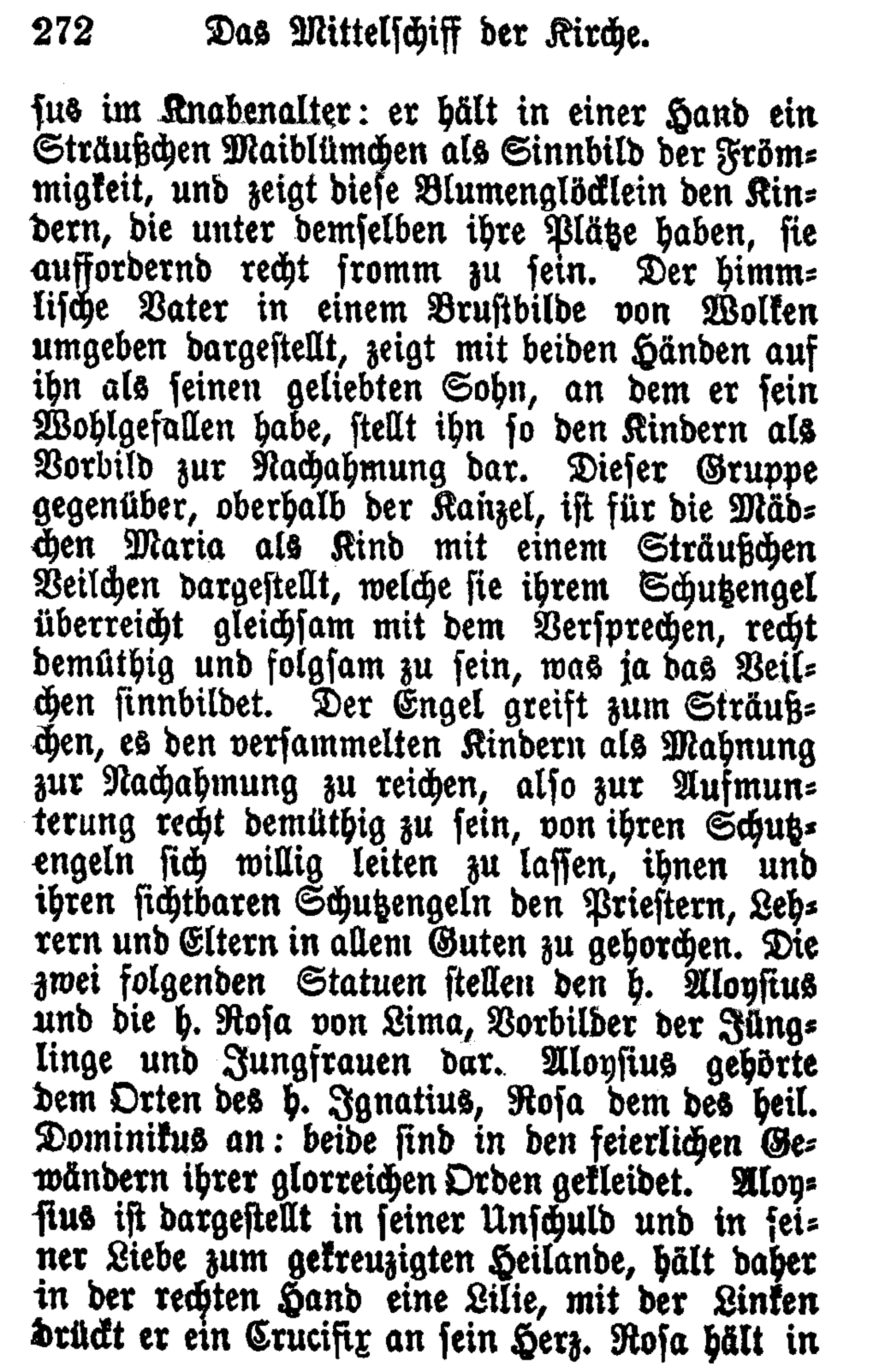 272 Das Mittelschiff der Kirche.

sus im Knabenalter: er hält in einer Hand ein Sträußchen Maiblümchen als Sinnbild der Frömmigkeit, und zeigt diese Blumenglöcklein den Kindern, die unter demselben ihre Plätze haben, sie auffordernd recht fromm zu sein. Der himmlische Vater in einem Brustbilde von Wolken umgeben dargestellt, zeigt mit beiden Händen auf ihn als seinen geliebten Sohn, an dem er sein Wohlgefallen habe, stellt ihn so den Kindern als Vorbild zur Nachahmung dar. Dieser Gruppe gegenüber, oberhalb der Kanzel, ist für die Mädchen Maria als Kind mit einem Sträußchen Veilchen dargestellt, welche sie ihrem Schutzengel überreicht gleichsam mit dem Versprechen, recht demüthig und folgsam zu sein, was ja das Veilchen sinnbildet. Der Engel greift zum Sträußchen, es den versammelten Kindern als Mahnung zur Nachahmung zu reichen, also zur Aufmunterung recht demüthig zu sein, von ihren Schutzengeln sich willig leiten zu lassen, ihnen und ihren sichtbaren Schutzengeln den Priestern, Lehrern und Eltern in allem Guten zu gehorchen. Die zwei folgenden Statuen stellen den h. Aloysius und die h. Rosa von Lima, Vorbilder der Jünglinge und Jungfrauen dar. Aloysius gehörte dem Orten des h. Ignatius, Rosa dem des heil. Dominikus an: beide sind in den feierlichen Gewändern ihrer glorreichen Orden gekleidet. Aloysius ist dargestellt in seiner Unschuld und in seiner Liebe zum gekreuzigten Heilande, hält daher in der rechten Hand eine Lilie, mit der Linken drückt er ein Crucifix an sein Herz. Rosa hält in